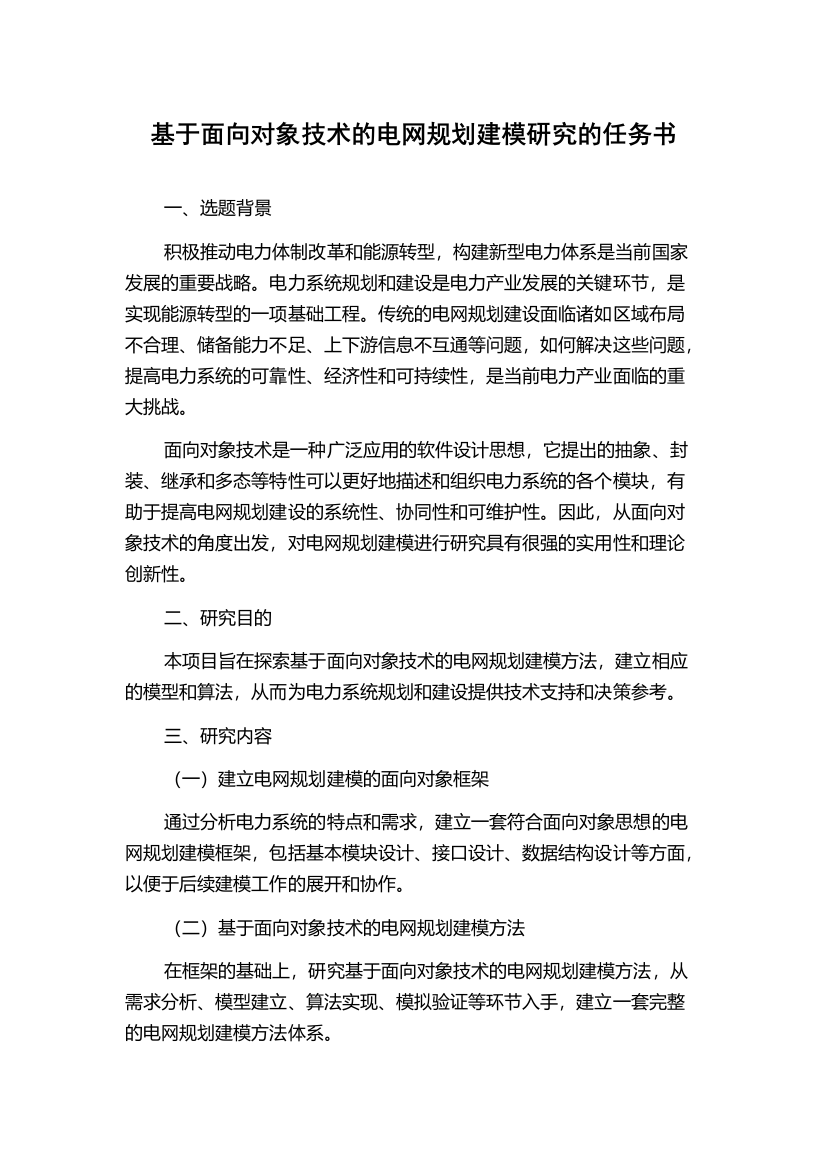 基于面向对象技术的电网规划建模研究的任务书

一、选题背景

积极推动电力体制改革和能源转型，构建新型电力体系是当前国家发展的重要战略。电力系统规划和建设是电力产业发展的关键环节，是实现能源转型的一项基础工程。传统的电网规划建设面临诸如区域布局不合理、储备能力不足、上下游信息不互通等问题，如何解决这些问题，提高电力系统的可靠性、经济性和可持续性，是当前电力产业面临的重大挑战。

面向对象技术是一种广泛应用的软件设计思想，它提出的抽象、封装、继承和多态等特性可以更好地描述和组织电力系统的各个模块，有助于提高电网规划建设的系统性、协同性和可维护性。因此，从面向对象技术的角度出发，对电网规划建模进行研究具有很强的实用性和理论创新性。

二、研究目的

本项目旨在探索基于面向对象技术的电网规划建模方法，建立相应的模型和算法，从而为电力系统规划和建设提供技术支持和决策参考。

三、研究内容

（一）建立电网规划建模的面向对象框架

通过分析电力系统的特点和需求，建立一套符合面向对象思想的电网规划建模框架，包括基本模块设计、接口设计、数据结构设计等方面，以便于后续建模工作的展开和协作。

（二）基于面向对象技术的电网规划建模方法

在框架的基础上，研究基于面向对象技术的电网规划建模方法，从需求分析、模型建立、算法实现、模拟验证等环节入手，建立一套完整的电网规划建模方法体系。